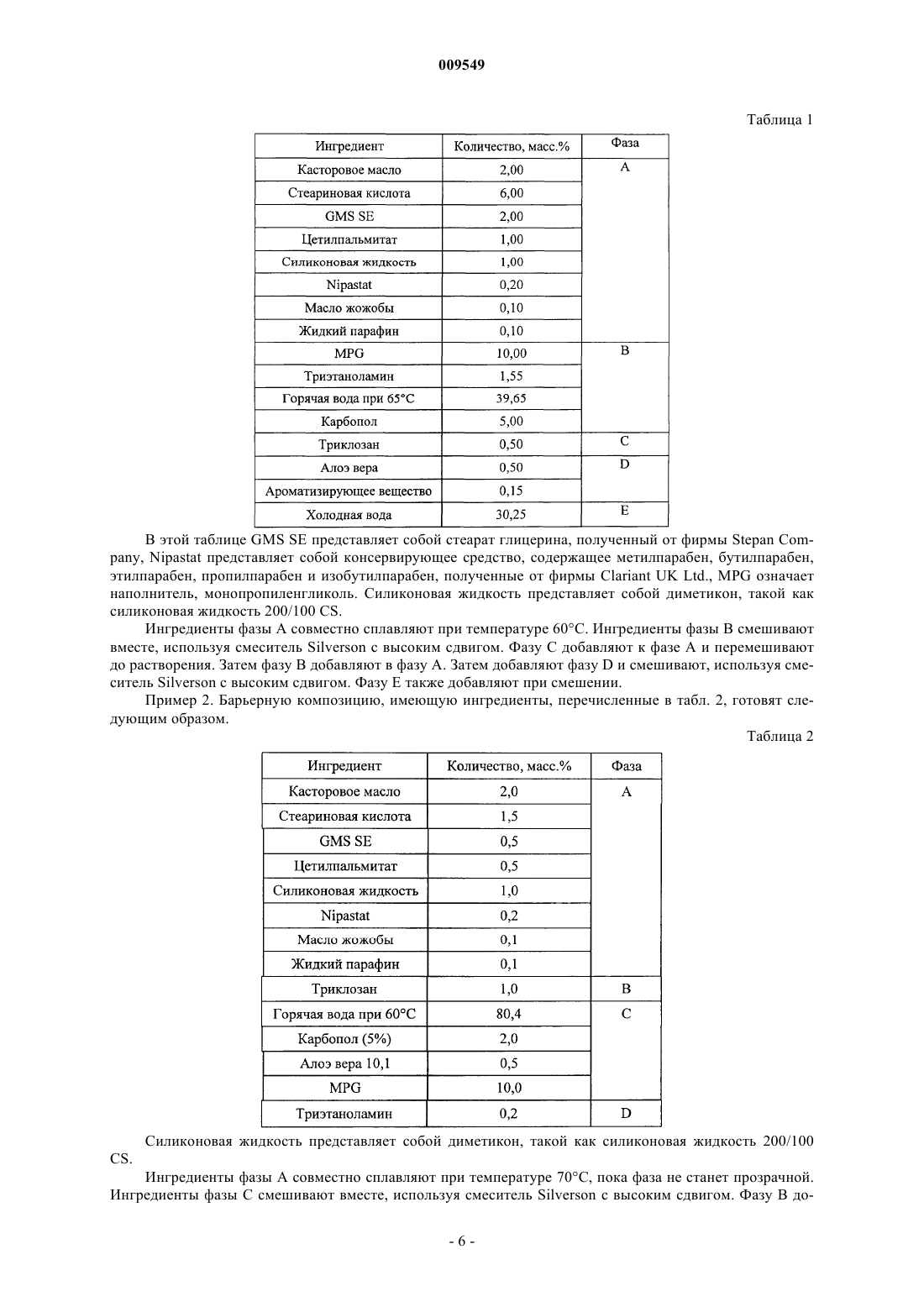 009549

Таблица 1

| Ингредиент | Количество, масс.% | Фаза |
|---|---|---|
| Касторовое масло | 2,00 | A |
| Стеариновая кислота | 6,00 | |
| GMS SE | 2,00 | |
| Цетилпальмитат | 1,00 | |
| Силиконовая жидкость | 1,00 | |
| Nipastat | 0,20 | |
| Масло жожобы | 0,10 | |
| Жидкий парафин | 0,10 | |
| MPG | 10,00 | B |
| Триэтаноламин | 1,55 | |
| Горячая вода при 65°C | 39,65 | |
| Карбопол | 5,00 | |
| Триклозан | 0,50 | C |
| Алоэ вера | 0,50 | D |
| Ароматизирующее вещество | 0,15 | |
| Холодная вода | 30,25 | E |

В этой таблице GMS SE представляет собой стеарат глицерина, полученный от фирмы Stepan Company, Nipastat представляет собой консервирующее средство, содержащее метилпарабен, бутилпарабен, этилпарабен, пропилпарабен и изобутилпарабен, полученные от фирмы Clariant UK Ltd., MPG означает наполнитель, монопропиленгликоль. Силиконовая жидкость представляет собой диметикон, такой как силиконовая жидкость 200/100 CS.

Ингредиенты фазы A совместно сплавляют при температуре 60°C. Ингредиенты фазы B смешивают вместе, используя смеситель Silverson с высоким сдвигом. Фазу C добавляют к фазе A и перемешивают до растворения. Затем фазу B добавляют в фазу A. Затем добавляют фазу D и смешивают, используя смеситель Silverson с высоким сдвигом. Фазу E также добавляют при смешении.

Пример 2. Барьерную композицию, имеющую ингредиенты, перечисленные в табл. 2, готовят следующим образом.

Таблица 2

| Ингредиент | Количество, масс.% | Фаза |
|---|---|---|
| Касторовое масло | 2,0 | A |
| Стеариновая кислота | 1,5 | |
| GMS SE | 0,5 | |
| Цетилпальмитат | 0,5 | |
| Силиконовая жидкость | 1,0 | |
| Nipastat | 0,2 | |
| Масло жожобы | 0,1 | |
| Жидкий парафин | 0,1 | |
| Триклозан | 1,0 | B |
| Горячая вода при 60°C | 80,4 | C |
| Карбопол (5%) | 2,0 | |
| Алоэ вера 10,1 | 0,5 | |
| MPG | 10,0 | |
| Триэтаноламин | 0,2 | D |

Силиконовая жидкость представляет собой диметикон, такой как силиконовая жидкость 200/100 CS.

Ингредиенты фазы A совместно сплавляют при температуре 70°C, пока фаза не станет прозрачной. Ингредиенты фазы C смешивают вместе, используя смеситель Silverson с высоким сдвигом. Фазу B до-

- 6 -